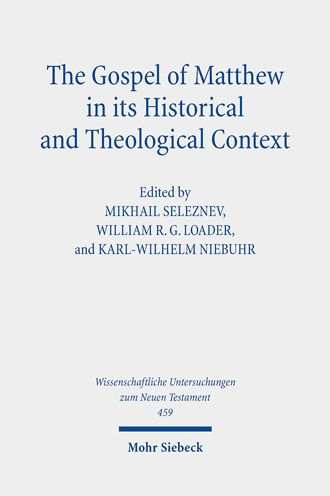 The Gospel of Matthew in its Historical and Theological Context

Edited by
MIKHAIL SELEZNEV,
WILLIAM R. G. LOADER,
and KARL-WILHELM NIEBUHR

Wissenschaftliche Untersuchungen zum Neuen Testament
459

Mohr Siebeck